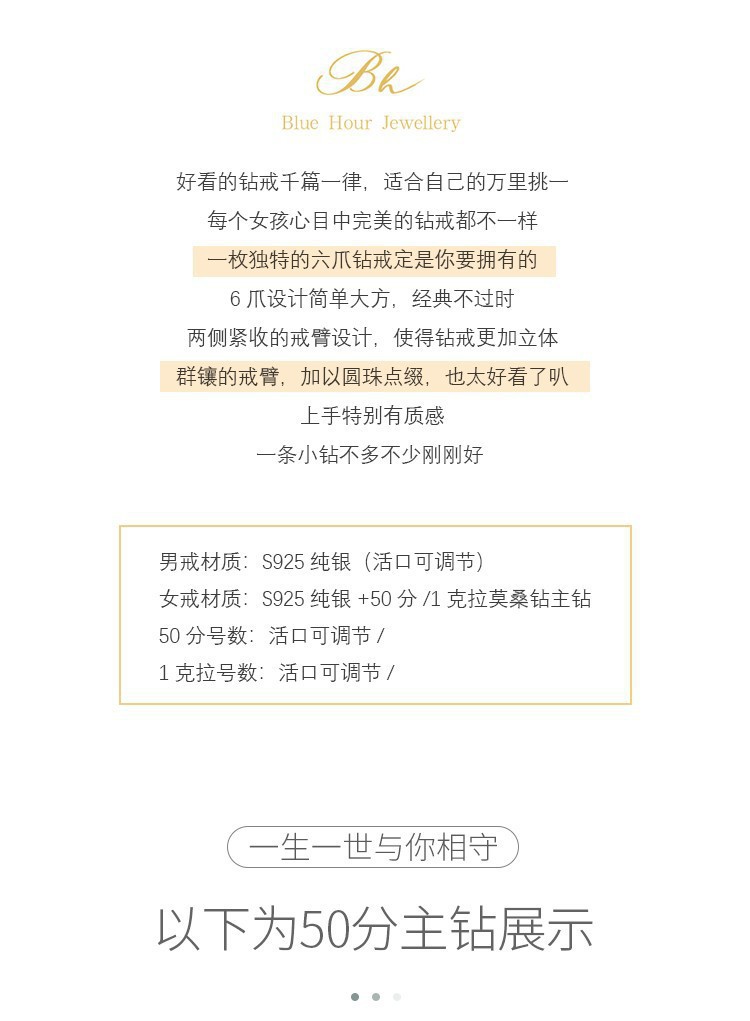 Bh

Blue Hour Jewellery

好看的钻戒千篇一律，适合自己的万里挑一

每个女孩心目中完美的钻戒都不一样

一枚独特的六爪钻戒定是你要拥有的

6爪设计简单大方，经典不过时

两侧紧收的戒臂设计，使得钻戒更加立体

群镶的戒臂，加以圆珠点缀，也太好看了叭

上手特别有质感

一条小钻不多不少刚刚好

男戒材质：S925纯银（活口可调节）

女戒材质：S925纯银+50分/1克拉莫桑钻主钻

50分号数：活口可调节/

1克拉号数：活口可调节/

一生一世与你相守

以下为50分主钻展示